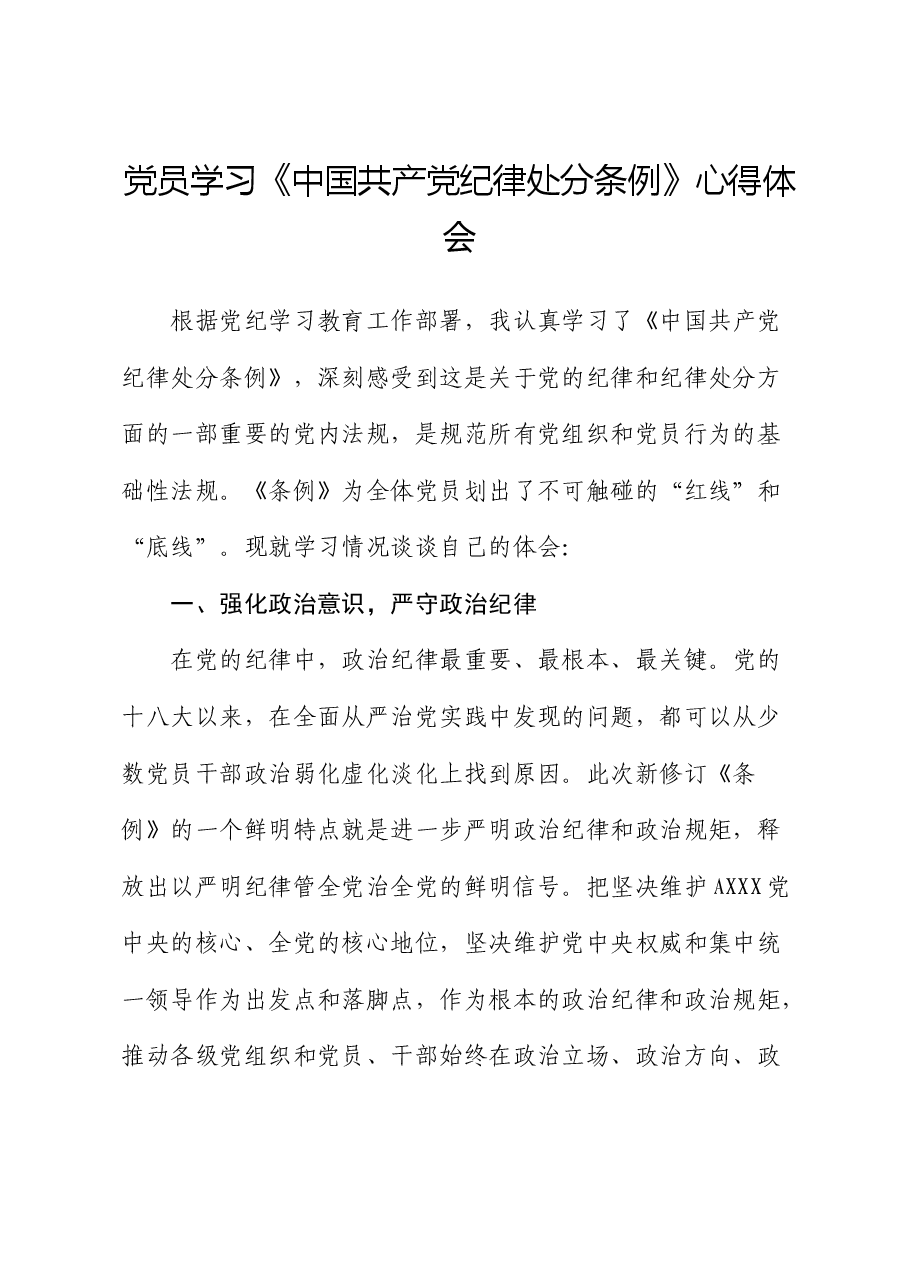 党员学习《中国共产党纪律处分条例》心得体会

根据党纪学习教育工作部署，我认真学习了《中国共产党纪律处分条例》，深刻感受到这是关于党的纪律和纪律处分方面的一部重要的党内法规，是规范所有党组织和党员行为的基础性法规。《条例》为全体党员划出了不可触碰的“红线”和“底线”。现就学习情况谈谈自己的体会:

一、强化政治意识，严守政治纪律

在党的纪律中，政治纪律最重要、最根本、最关键。党的十八大以来，在全面从严治党实践中发现的问题，都可以从少数党员干部政治弱化虚化淡化上找到原因。此次新修订《条例》的一个鲜明特点就是进一步严明政治纪律和政治规矩，释放出以严明纪律管全党治全党的鲜明信号。把坚决维护AXXX党中央的核心、全党的核心地位，坚决维护党中央权威和集中统一领导作为出发点和落脚点，作为根本的政治纪律和政治规矩，推动各级党组织和党员、干部始终在政治立场、政治方向、政